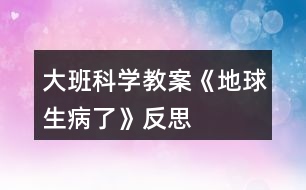 大班科学教案《地球生病了》反思